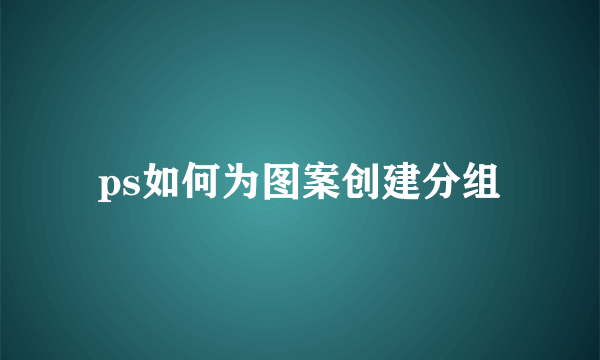 ps如何为图案创建分组